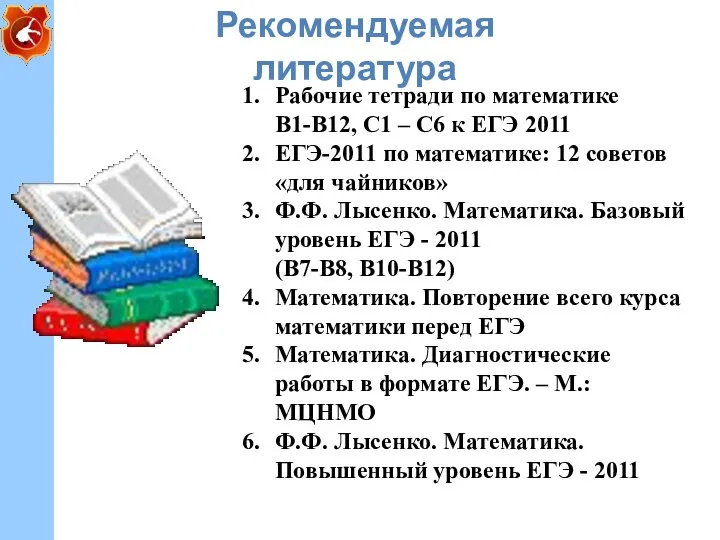 Рекомендуемая литература

1. Рабочие тетради по математике В1-В12, С1 – С6 к ЕГЭ 2011
2. ЕГЭ-2011 по математике: 12 советов «для чайников»
3. Ф.Ф. Лысенко. Математика. Базовый уровень ЕГЭ - 2011 (В7-В8, В10-В12)
4. Математика. Повторение всего курса математики перед ЕГЭ
5. Математика. Диагностические работы в формате ЕГЭ. – М.: МЦНМО
6. Ф.Ф. Лысенко. Математика. Повышенный уровень ЕГЭ - 2011